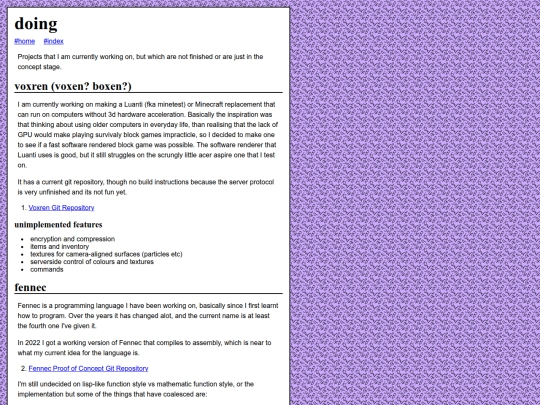 doing

#home #index

Projects that I am currently working on, but which are not finished or are just in the concept stage.

voxren (voxen? boxen?)

I am currently working on making a Luanti (fka minetest) or Minecraft replacement that can run on computers without 3d hardware acceleration. Basically the inspiration was that thinking about using older computers in everyday life, than realising that the lack of GPU would make playing survivaly block games impracticle, so I decided to make one to see if a fast software rendered block game was possible. The software renderer that Luanti uses is good, but it still struggles on the scrungly little acer aspire one that I test on.

It has a current git repository, though no build instructions because the server protocol is very unfinished and its not fun yet.

1. Voxren Git Repository

unimplemented features

- encryption and compression
- items and inventory
- textures for camera-aligned surfaces (particles etc)
- serverside control of colours and textures
- commands

fennec

Fennec is a programming language I have been working on, basically since I first learnt how to program. Over the years it has changed alot, and the current name is at least the fourth one I've given it.

In 2022 I got a working version of Fennec that compiles to assembly, which is near to what my current idea for the language is.

2. Fennec Proof of Concept Git Repository

I'm still undecided on lisp-like function style vs mathematic function style, or the implementation but some of the things that have coalesced are: